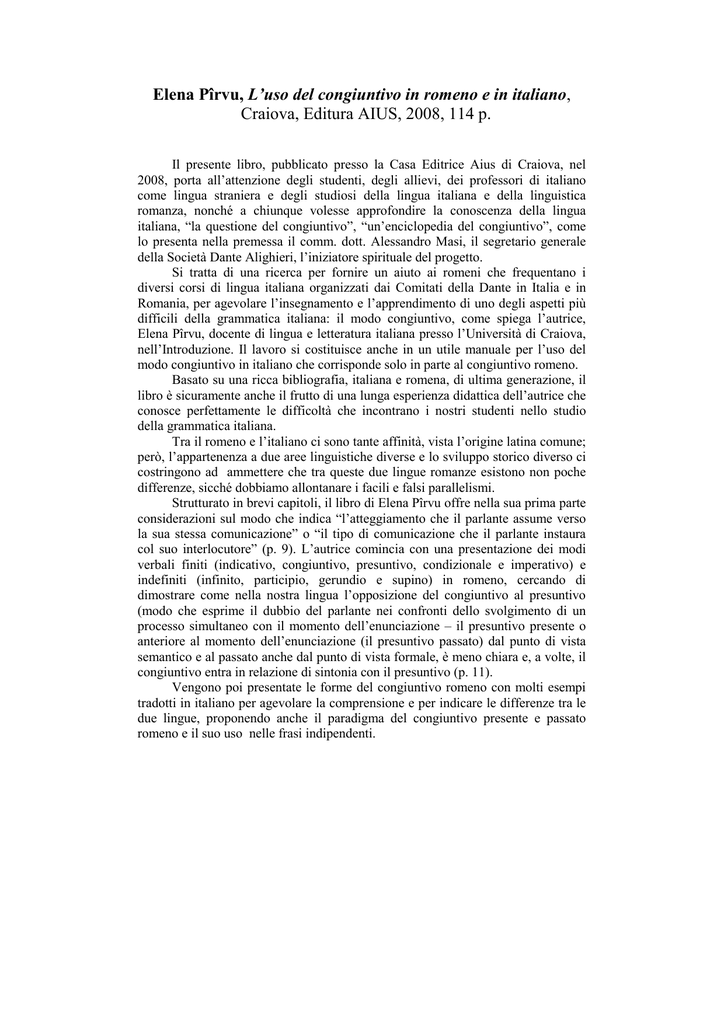 Elena Pîrvu, L'uso del congiuntivo in romeno e in italiano, Craiova, Editura AIUS, 2008, 114 p.

Il presente libro, pubblicato presso la Casa Editrice Aius di Craiova, nel 2008, porta all'attenzione degli studenti, degli allievi, dei professori di italiano come lingua straniera e degli studiosi della lingua italiana e della linguistica romanza, nonché a chiunque volesse approfondire la conoscenza della lingua italiana, "la questione del congiuntivo", "un'enciclopedia del congiuntivo", come lo presenta nella premessa il comm. dott. Alessandro Masi, il segretario generale della Società Dante Alighieri, l'iniziatore spirituale del progetto.

Si tratta di una ricerca per fornire un aiuto ai romeni che frequentano i diversi corsi di lingua italiana organizzati dai Comitati della Dante in Italia e in Romania, per agevolare l'insegnamento e l'apprendimento di uno degli aspetti più difficili della grammatica italiana: il modo congiuntivo, come spiega l'autrice, Elena Pîrvu, docente di lingua e letteratura italiana presso l'Università di Craiova, nell'Introduzione. Il lavoro si costituisce anche in un utile manuale per l'uso del modo congiuntivo in italiano che corrisponde solo in parte al congiuntivo romeno.

Basato su una ricca bibliografia, italiana e romena, di ultima generazione, il libro è sicuramente anche il frutto di una lunga esperienza didattica dell'autrice che conosce perfettamente le difficoltà che incontrano i nostri studenti nello studio della grammatica italiana.

Tra il romeno e l'italiano ci sono tante affinità, vista l'origine latina comune; però, l'appartenenza a due aree linguistiche diverse e lo sviluppo storico diverso ci costringono ad ammettere che tra queste due lingue romanze esistono non poche differenze, sicché dobbiamo allontanare i facili e falsi parallelismi.

Strutturato in brevi capitoli, il libro di Elena Pîrvu offre nella sua prima parte considerazioni sul modo che indica "l'atteggiamento che il parlante assume verso la sua stessa comunicazione" o "il tipo di comunicazione che il parlante instaura col suo interlocutore" (p. 9). L'autrice comincia con una presentazione dei modi verbali finiti (indicativo, congiuntivo, presuntivo, condizionale e imperativo) e indefiniti (infinito, participio, gerundio e supino) in romeno, cercando di dimostrare come nella nostra lingua l'opposizione del congiuntivo al presuntivo (modo che esprime il dubbio del parlante nei confronti dello svolgimento di un processo simultaneo con il momento dell'enunciazione – il presuntivo presente o anteriore al momento dell'enunciazione (il presuntivo passato) dal punto di vista semantico e al passato anche dal punto di vista formale, è meno chiara e, a volte, il congiuntivo entra in relazione di sintonia con il presuntivo (p. 11).

Vengono poi presentate le forme del congiuntivo romeno con molti esempi tradotti in italiano per agevolare la comprensione e per indicare le differenze tra le due lingue, proponendo anche il paradigma del congiuntivo presente e passato romeno e il suo uso nelle frasi indipendenti.